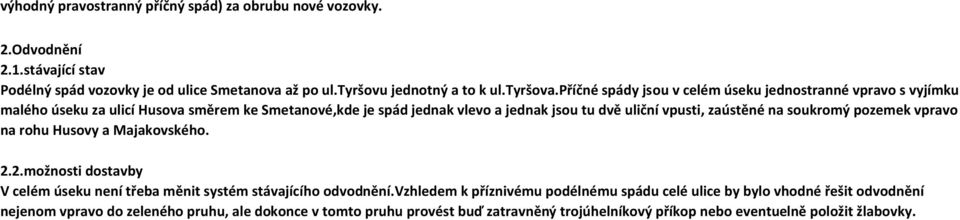 výhodný pravostranný příčný spád) za obrubu nové vozovky.

2.Odvodnění
2.1.stávající stav
Podélný spád vozovky je od ulice Smetanova až po ul.Tyršovu jednotný a to k ul.Tyršova.Příčné spády jsou v celém úseku jednostranné vpravo s vyjímku malého úseku za ulicí Husova směrem ke Smetanové,kde je spád jednak vlevo a jednak jsou tu dvě uliční vpusti, zaústěné na soukromý pozemek vpravo na rohu Husovy a Majakovského.

2.2.možnosti dostavby
V celém úseku není třeba měnit systém stávajícího odvodnění.Vzhledem k příznivému podélnému spádu celé ulice by bylo vhodné řešit odvodnění nejenom vpravo do zeleného pruhu, ale dokonce v tomto pruhu provést buď zatravněný trojúhelníkový příkop nebo eventuelně položit žlabovky.